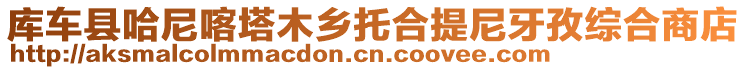 库车县哈尼喀塔木乡托合提尼牙孜综合商店
http://aksmalcolmmacdon.cn.coovee.com